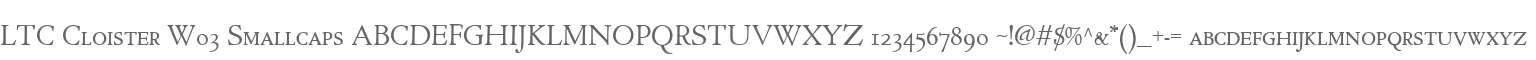 LTC Cloister W03 Smallcaps ABCDEFGHIJKLMNOPQRSTUVWXYZ 1234567890 ~!@#$%^&*()_+-= abcdefghijklmnopqrstuvwxyz